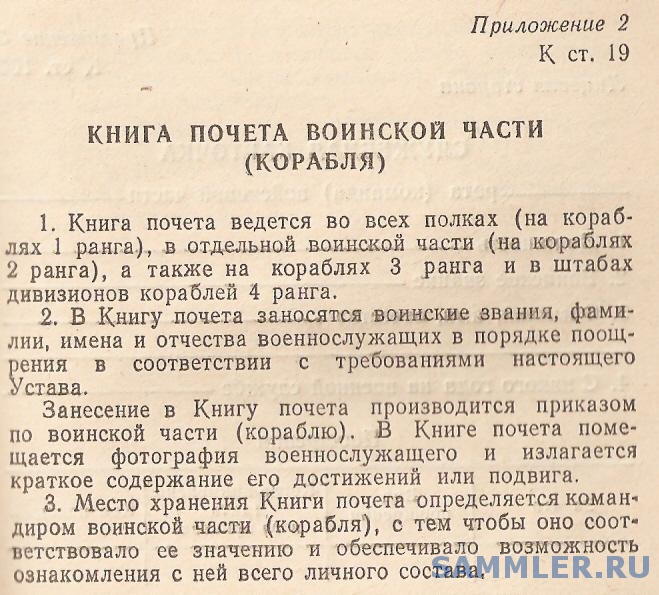 Приложение 2
К ст. 19

КНИГА ПОЧЕТА ВОИНСКОЙ ЧАСТИ
(КОРАБЛЯ)

1. Книга почета ведется во всех полках (на кораблях 1 ранга), в отдельной воинской части (на кораблях 2 ранга), а также на кораблях 3 ранга и в штабах дивизионов кораблей 4 ранга.

2. В Книгу почета заносятся воинские звания, фамилии, имена и отчества военнослужащих в порядке поощрения в соответствии с требованиями настоящего Устава.

Занесение в Книгу почета производится приказом по воинской части (кораблю). В Книге почета помещается фотография военнослужащего и излагается краткое содержание его достижений или подвига.

3. Место хранения Книги почета определяется командиром воинской части (корабля), с тем чтобы оно соответствовало ее значению и обеспечивало возможность ознакомления с ней всего личного состава.

SAMMLER.RU